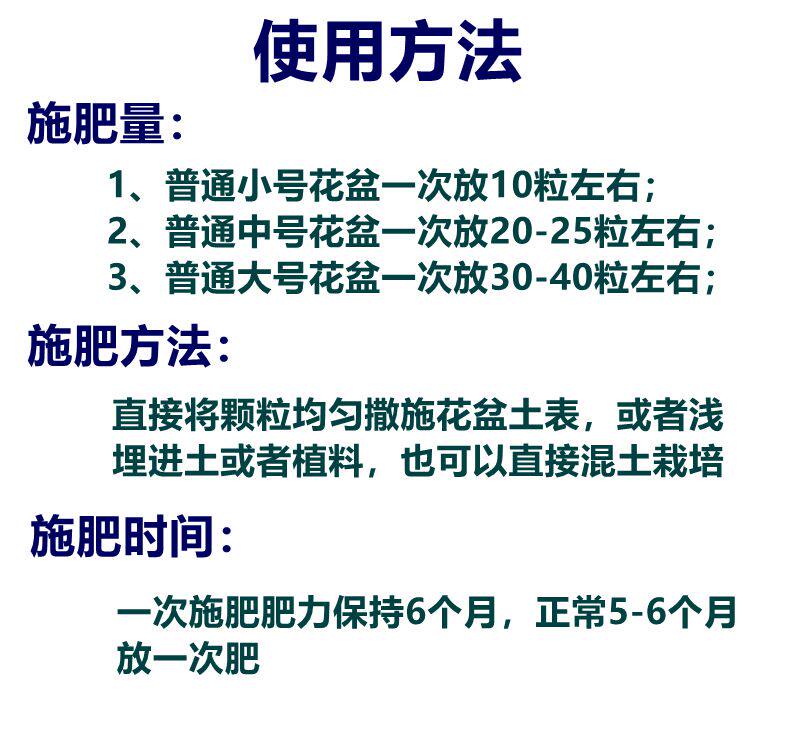 使用方法

施肥量：

1、普通小号花盆一次放10粒左右；
2、普通中号花盆一次放20-25粒左右；
3、普通大号花盆一次放30-40粒左右；

施肥方法：

直接将颗粒均匀撒施花盆土表，或者浅埋进土或者植料，也可以直接混土栽培

施肥时间：

一次施肥肥力保持6个月，正常5-6个月放一次肥